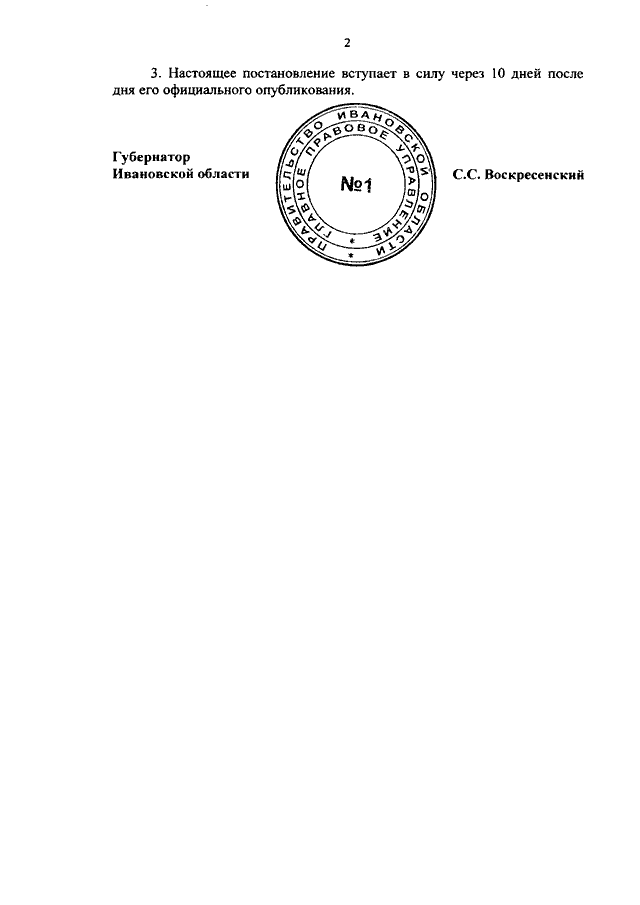 2

3. Настоящее постановление вступает в силу через 10 дней после дня его официального опубликования.

Губернатор
Ивановской области

ПРАВИТЕЛЬСТВО ИВАНОВСКОЙ ОБЛАСТИ
ГЛАВНОЕ ПРАВОВОЕ УПРАВЛЕНИЕ
№1

С.С. Воскресенский